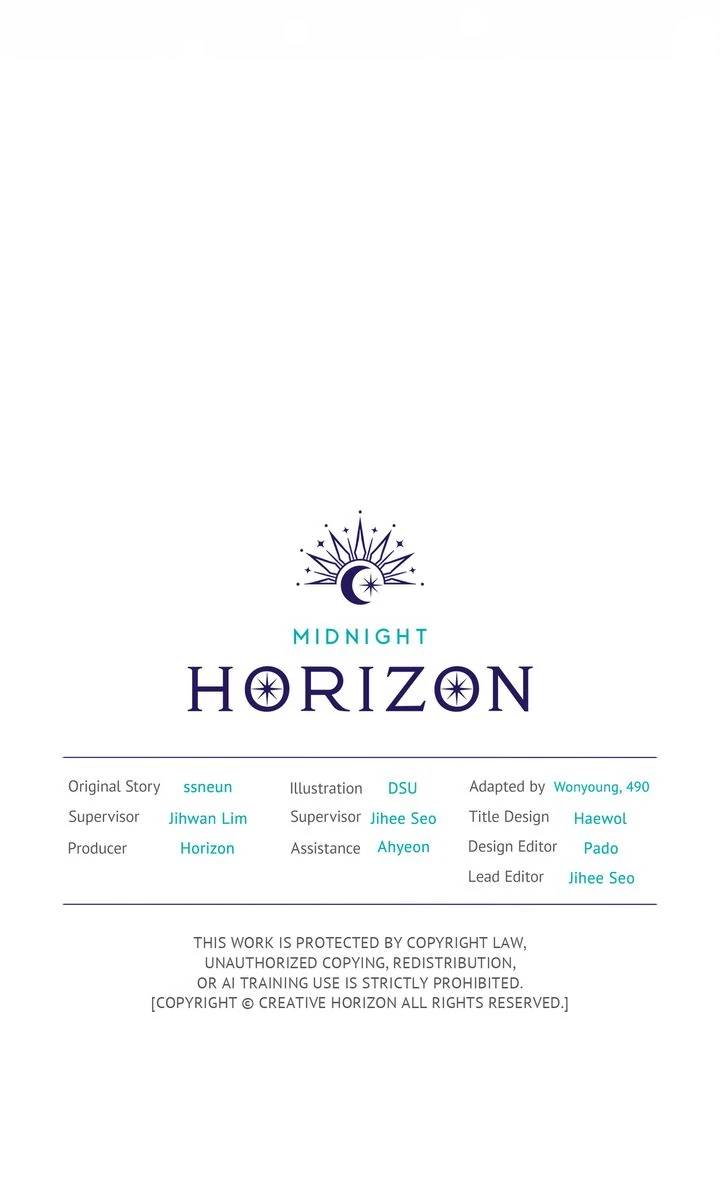 MIDNIGHT
HORIZON

Original Story ssneun
Supervisor Jihwan Lim
Producer Horizon

Illustration DSU
Supervisor Jihee Seo
Assistance Ahyeon

Adapted by Wonyoung, 490
Title Design Haewol
Design Editor Pado
Lead Editor Jihee Seo

THIS WORK IS PROTECTED BY COPYRIGHT LAW, UNAUTHORIZED COPYING, REDISTRIBUTION, OR AI TRAINING USE IS STRICTLY PROHIBITED. [COPYRIGHT © CREATIVE HORIZON ALL RIGHTS RESERVED.]